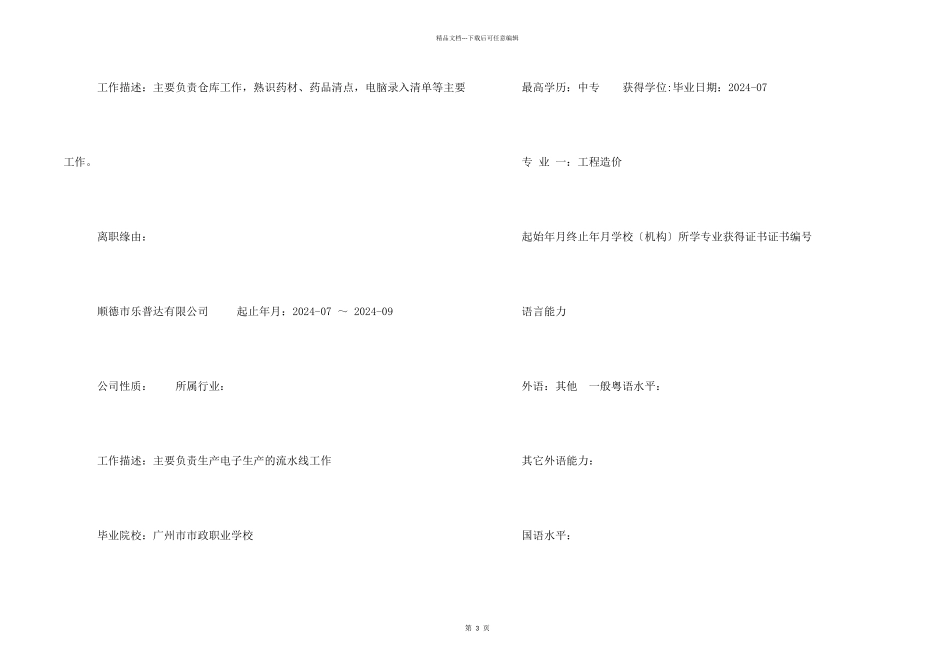 精品文档---下载后可任意编辑

工作描述：主要负责仓库工作，熟识药材、药品清点，电脑录入清单等主要工作。

离职缘由：

顺德市乐普达有限公司　　起止年月：2024-07 ～ 2024-09

公司性质：　　所属行业：

工作描述：主要负责生产电子生产的流水线工作

毕业院校：广州市市政职业学校

最高学历：中专　　获得学位:毕业日期：2024-07

专 业 一：工程造价

起始年月终止年月学校〔机构〕所学专业获得证书证书编号

语言能力

外语：其他　一般粤语水平：

其它外语能力：

国语水平：

第 3 页